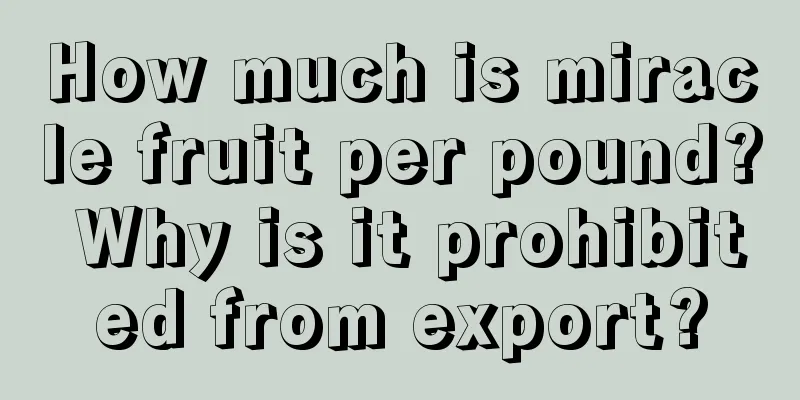 How much is miracle fruit per pound? Why is it prohibited from export?